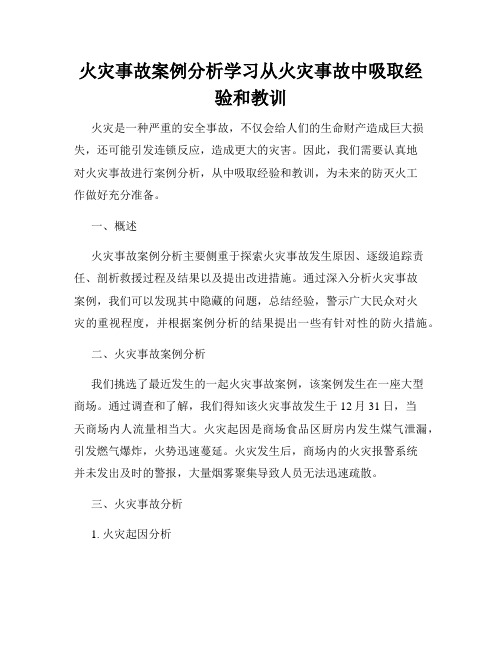 火灾事故案例分析学习从火灾事故中吸取经验和教训

火灾是一种严重的安全事故，不仅会给人们的生命财产造成巨大损失，还可能引发连锁反应，造成更大的灾害。因此，我们需要认真地对火灾事故进行案例分析，从中吸取经验和教训，为未来的防灭火工作做好充分准备。

一、概述

火灾事故案例分析主要侧重于探索火灾事故发生原因、逐级追踪责任、剖析救援过程及结果以及提出改进措施。通过深入分析火灾事故案例，我们可以发现其中隐藏的问题，总结经验，警示广大民众对火灾的重视程度，并根据案例分析的结果提出一些有针对性的防火措施。

二、火灾事故案例分析

我们挑选了最近发生的一起火灾事故案例，该案例发生在一座大型商场。通过调查和了解，我们得知该火灾事故发生于 12 月 31 日，当天商场内人流量相当大。火灾起因是商场食品区厨房内发生煤气泄漏，引发燃气爆炸，火势迅速蔓延。火灾发生后，商场内的火灾报警系统并未发出及时的警报，大量烟雾聚集导致人员无法迅速疏散。

三、火灾事故分析

1. 火灾起因分析